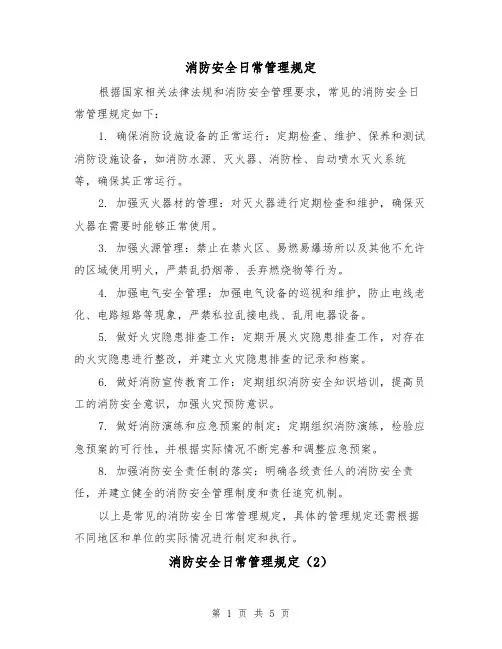 消防安全日常管理规定

根据国家相关法律法规和消防安全管理要求，常见的消防安全日常管理规定如下：

1. 确保消防设施设备的正常运行：定期检查、维护、保养和测试消防设施设备，如消防水源、灭火器、消防栓、自动喷水灭火系统等，确保其正常运行。

2. 加强灭火器材的管理：对灭火器进行定期检查和维护，确保灭火器在需要时能够正常使用。

3. 加强火源管理：禁止在禁火区、易燃易爆场所以及其他不允许的区域使用明火，严禁乱扔烟蒂、丢弃燃烧物等行为。

4. 加强电气安全管理：加强电气设备的巡视和维护，防止电线老化、电路短路等现象，严禁私拉乱接电线、乱用电器设备。

5. 做好火灾隐患排查工作：定期开展火灾隐患排查工作，对存在的火灾隐患进行整改，并建立火灾隐患排查的记录和档案。

6. 做好消防宣传教育工作：定期组织消防安全知识培训，提高员工的消防安全意识，加强火灾预防意识。

7. 做好消防演练和应急预案的制定：定期组织消防演练，检验应急预案的可行性，并根据实际情况不断完善和调整应急预案。

8. 加强消防安全责任制的落实：明确各级责任人的消防安全责任，并建立健全的消防安全管理制度和责任追究机制。

以上是常见的消防安全日常管理规定，具体的管理规定还需根据不同地区和单位的实际情况进行制定和执行。

消防安全日常管理规定（2）

第 1 页 共 5 页